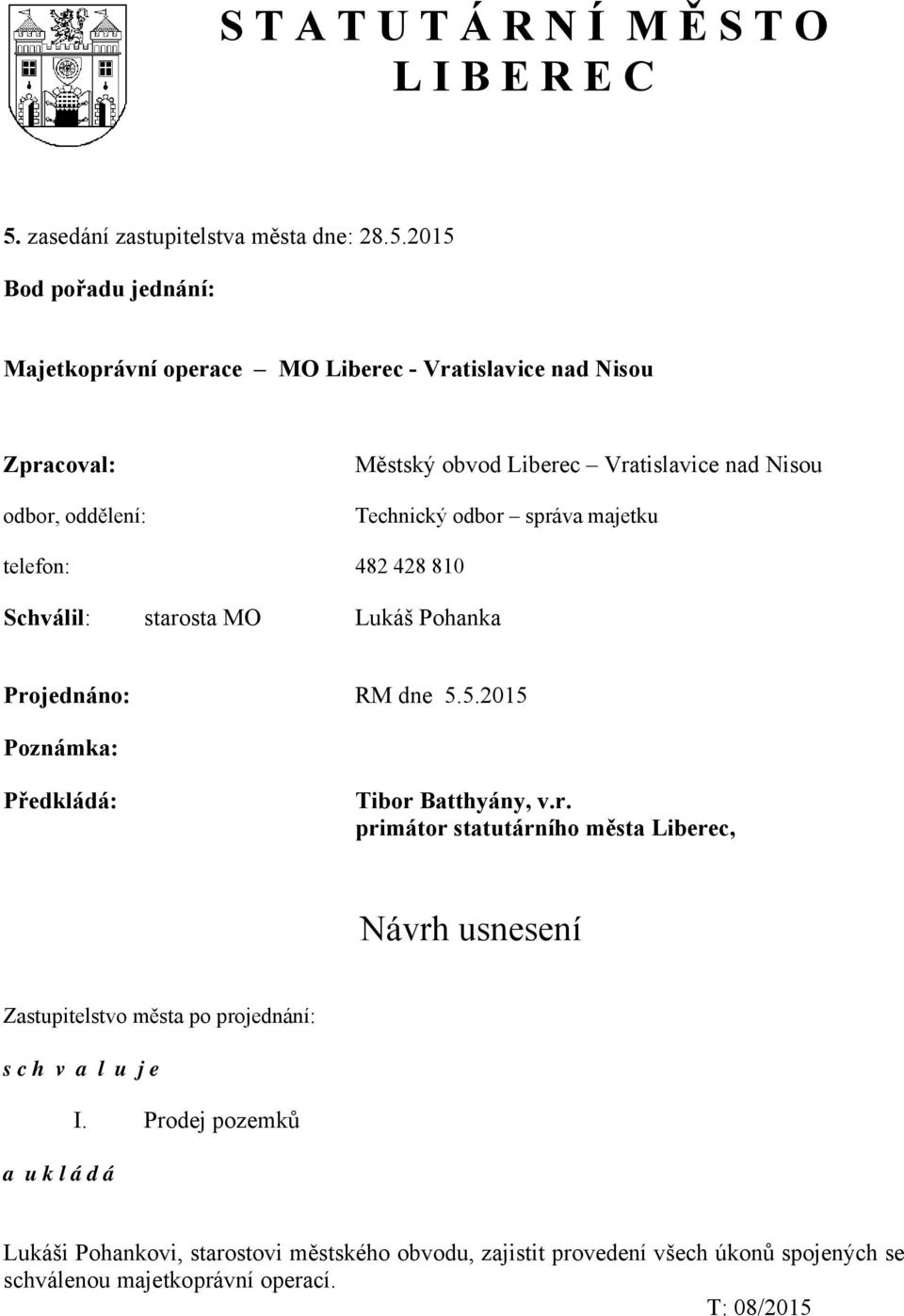 S T A T U T Á R N Í M Ě S T O
L I B E R E C

5. zasedání zastupitelstva města dne: 28.5.2015

Bod pořadu jednání:

Majetkoprávní operace – MO Liberec - Vratislavice nad Nisou

Zpracoval: Městský obvod Liberec – Vratislavice nad Nisou

odbor, oddělení: Technický odbor – správa majetku

telefon: 482 428 810

Schválil: starosta MO Lukáš Pohanka

Projednáno: RM dne 5.5.2015

Poznámka:

Předkládá: Tibor Batthyány, v.r.
primátor statutárního města Liberec,

Návrh usnesení

Zastupitelstvo města po projednání:

s c h v a l u j e

I. Prodej pozemků

a u k l á d á

Lukáši Pohankovi, starostovi městského obvodu, zajistit provedení všech úkonů spojených se schválenou majetkoprávní operací.

T: 08/2015